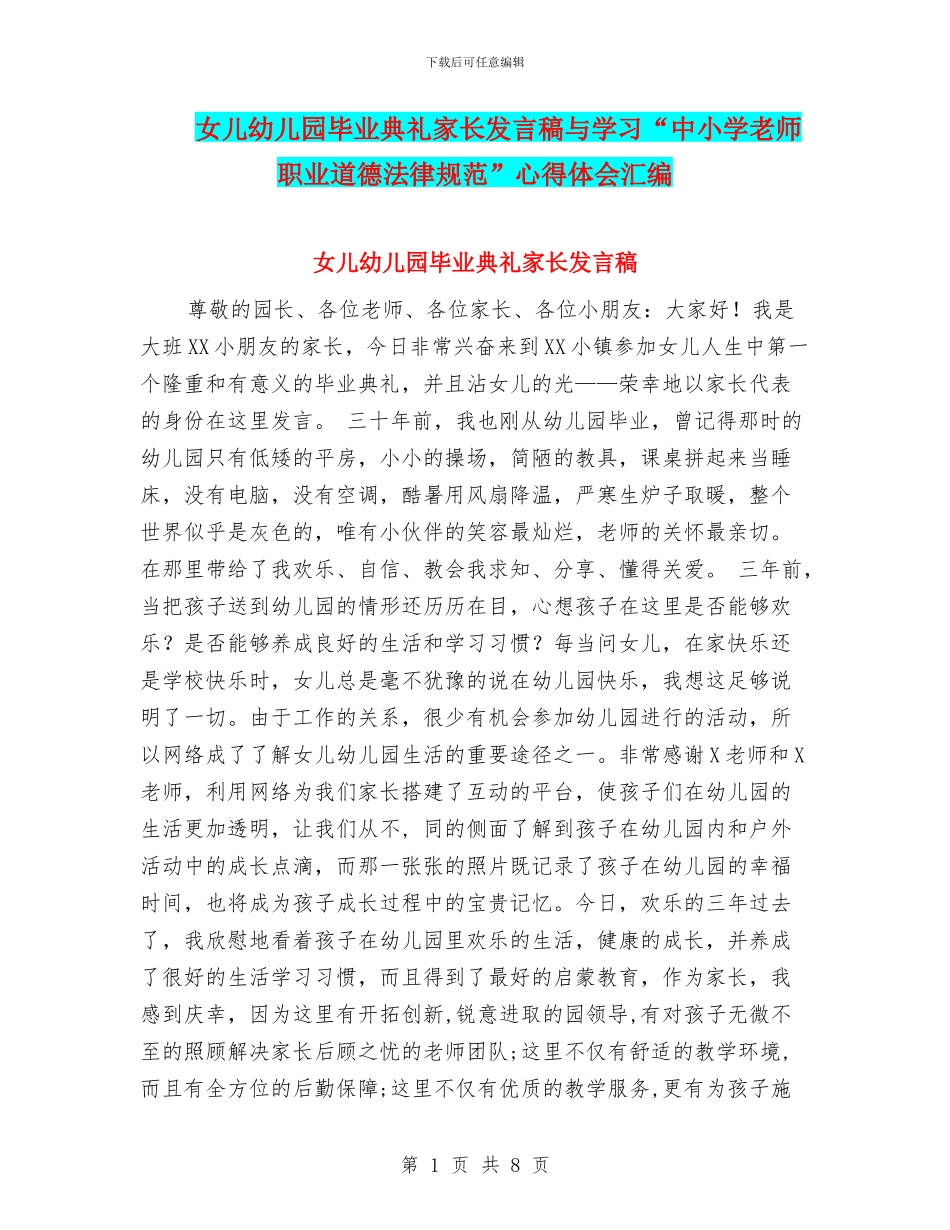 下载后可任意编辑

女儿幼儿园毕业典礼家长发言稿与学习“中小学老师职业道德法律规范”心得体会汇编

女儿幼儿园毕业典礼家长发言稿

尊敬的园长、各位老师、各位家长、各位小朋友：大家好！我是大班XX小朋友的家长，今日非常兴奋来到XX小镇参加女儿人生中第一个隆重和有意义的毕业典礼，并且沾女儿的光——荣幸地以家长代表的身份在这里发言。 三十年前，我也刚从幼儿园毕业，曾记得那时的幼儿园只有低矮的平房，小小的操场，简陋的教具，课桌拼起来当睡床，没有电脑，没有空调，酷暑用风扇降温，严寒生炉子取暖，整个世界似乎是灰色的，唯有小伙伴的笑容最灿烂，老师的关怀最亲切。在那里带给了我欢乐、自信、教会我求知、分享、懂得关爱。 三年前，当把孩子送到幼儿园的情形还历历在目，心想孩子在这里是否能够欢乐？是否能够养成良好的生活和学习习惯？每当问女儿，在家快乐还是学校快乐时，女儿总是毫不犹豫的说在幼儿园快乐，我想这足够说明了一切。由于工作的关系，很少有机会参加幼儿园进行的活动，所以网络成了了解女儿幼儿园生活的重要途径之一。非常感谢X老师和X老师，利用网络为我们家长搭建了互动的平台，使孩子们在幼儿园的生活更加透明，让我们从不，同的侧面了解到孩子在幼儿园内和户外活动中的成长点滴，而那一张张的照片既记录了孩子在幼儿园的幸福时间，也将成为孩子成长过程中的宝贵记忆。今日，欢乐的三年过去了，我欣慰地看着孩子在幼儿园里欢乐的生活，健康的成长，并养成了很好的生活学习习惯，而且得到了最好的启蒙教育，作为家长，我感到庆幸，因为这里有开拓创新,锐意进取的园领导,有对孩子无微不至的照顾解决家长后顾之忧的老师团队;这里不仅有舒适的教学环境，而且有全方位的后勤保障;这里不仅有优质的教学服务,更有为孩子施

第 1 页 共 8 页